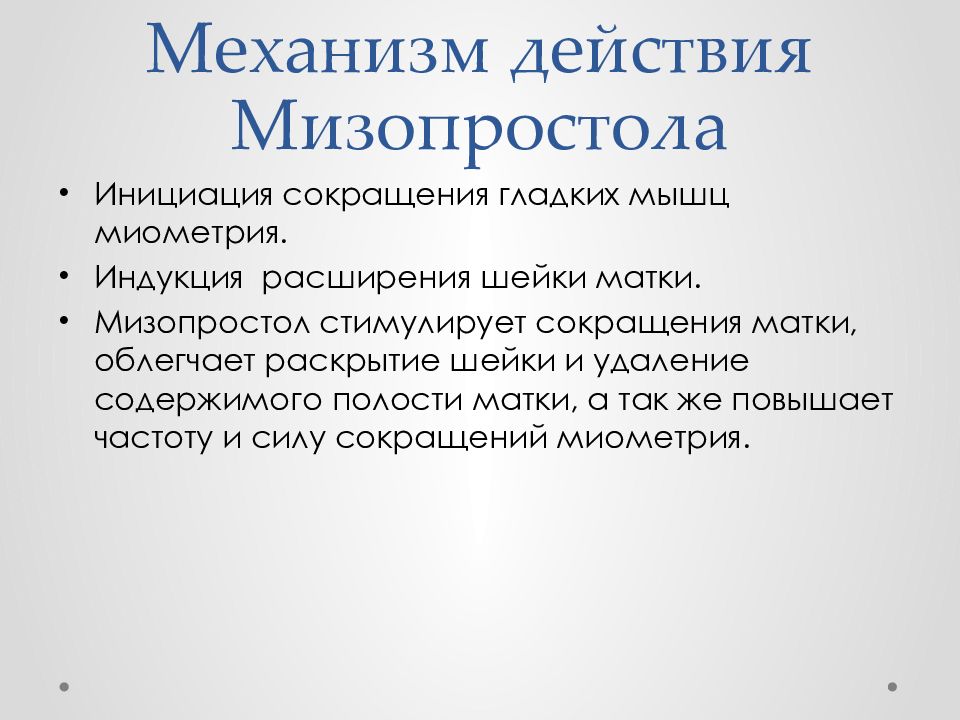 Механизм действия Мизопростола

• Инициация сокращения гладких мышц миометрия.
• Индукция  расширения шейки матки.
• Мизопростол стимулирует сокращения матки, облегчает раскрытие шейки и удаление содержимого полости матки, а так же повышает частоту и силу сокращений миометрия.